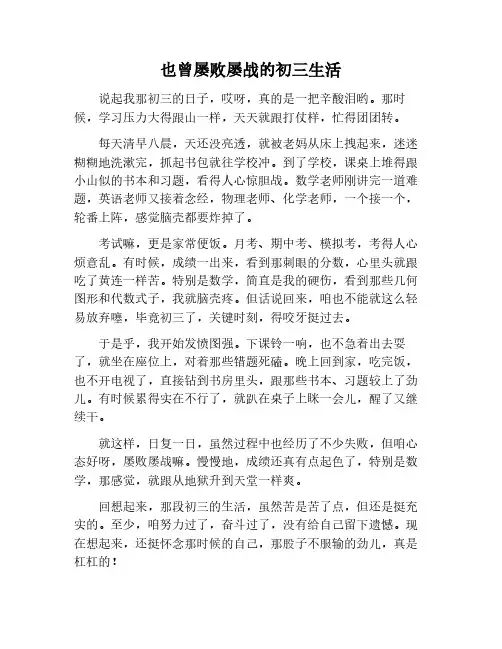 也曾屡败屡战的初三生活

说起我那初三的日子，哎呀，真的是一把辛酸泪哟。那时候，学习压力大得跟山一样，天天就跟打仗样，忙得团团转。

每天清早八晨，天还没亮透，就被老妈从床上拽起来，迷迷糊糊地洗漱完，抓起书包就往学校冲。到了学校，课桌上堆得跟小山似的书本和习题，看得人心惊胆战。数学老师刚讲完一道难题，英语老师又接着念经，物理老师、化学老师，一个接一个，轮番上阵，感觉脑壳都要炸掉了。

考试嘛，更是家常便饭。月考、期中考、模拟考，考得人心烦意乱。有时候，成绩一出来，看到那刺眼的分数，心里头就跟吃了黄连一样苦。特别是数学，简直是我的硬伤，看到那些几何图形和代数式子，我就脑壳疼。但话说回来，咱也不能就这么轻易放弃噻，毕竟初三了，关键时刻，得咬牙挺过去。

于是乎，我开始发愤图强。下课铃一响，也不急着出去耍了，就坐在座位上，对着那些错题死磕。晚上回到家，吃完饭，也不开电视了，直接钻到书房里头，跟那些书本、习题较上了劲儿。有时候累得实在不行了，就趴在桌子上眯一会儿，醒了又继续干。

就这样，日复一日，虽然过程中也经历了不少失败，但咱心态好呀，屡败屡战嘛。慢慢地，成绩还真有点起色了，特别是数学，那感觉，就跟从地狱升到天堂一样爽。

回想起来，那段初三的生活，虽然苦是苦了点，但还是挺充实的。至少，咱努力过了，奋斗过了，没有给自己留下遗憾。现在想起来，还挺怀念那时候的自己，那股子不服输的劲儿，真是杠杠的！